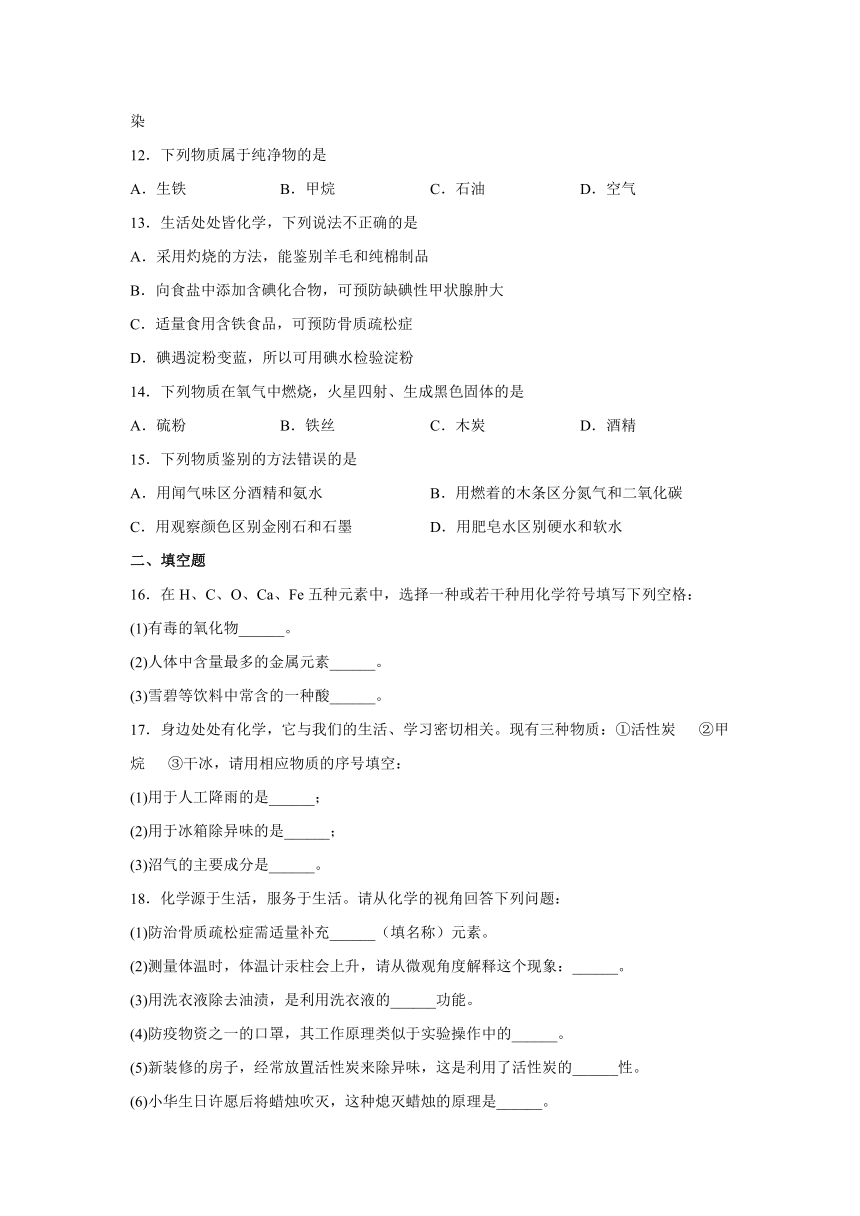 染

12．下列物质属于纯净物的是

A．生铁　　B．甲烷　　C．石油　　D．空气

13．生活处处皆化学，下列说法不正确的是

A．采用灼烧的方法，能鉴别羊毛和纯棉制品

B．向食盐中添加含碘化合物，可预防缺碘性甲状腺肿大

C．适量食用含铁食品，可预防骨质疏松症

D．碘遇淀粉变蓝，所以可用碘水检验淀粉

14．下列物质在氧气中燃烧，火星四射、生成黑色固体的是

A．硫粉　　B．铁丝　　C．木炭　　D．酒精

15．下列物质鉴别的方法错误的是

A．用闻气味区分酒精和氨水　　B．用燃着的木条区分氮气和二氧化碳

C．用观察颜色区别金刚石和石墨　　D．用肥皂水区别硬水和软水

二、填空题

16．在 H、C、O、Ca、Fe 五种元素中，选择一种或若干种用化学符号填写下列空格：

(1)有毒的氧化物______。

(2)人体中含量最多的金属元素______。

(3)雪碧等饮料中常含的一种酸______。

17．身边处处有化学，它与我们的生活、学习密切相关。现有三种物质：①活性炭　②甲烷　③干冰，请用相应物质的序号填空：

(1)用于人工降雨的是______；

(2)用于冰箱除异味的是______；

(3)沼气的主要成分是______。

18．化学源于生活，服务于生活。请从化学的视角回答下列问题：

(1)防治骨质疏松症需适量补充______（填名称）元素。

(2)测量体温时，体温计汞柱会上升，请从微观角度解释这个现象：______。

(3)用洗衣液除去油渍，是利用洗衣液的______功能。

(4)防疫物资之一的口罩，其工作原理类似于实验操作中的______。

(5)新装修的房子，经常放置活性炭来除异味，这是利用了活性炭的______性。

(6)小华生日许愿后将蜡烛吹灭，这种熄灭蜡烛的原理是______。